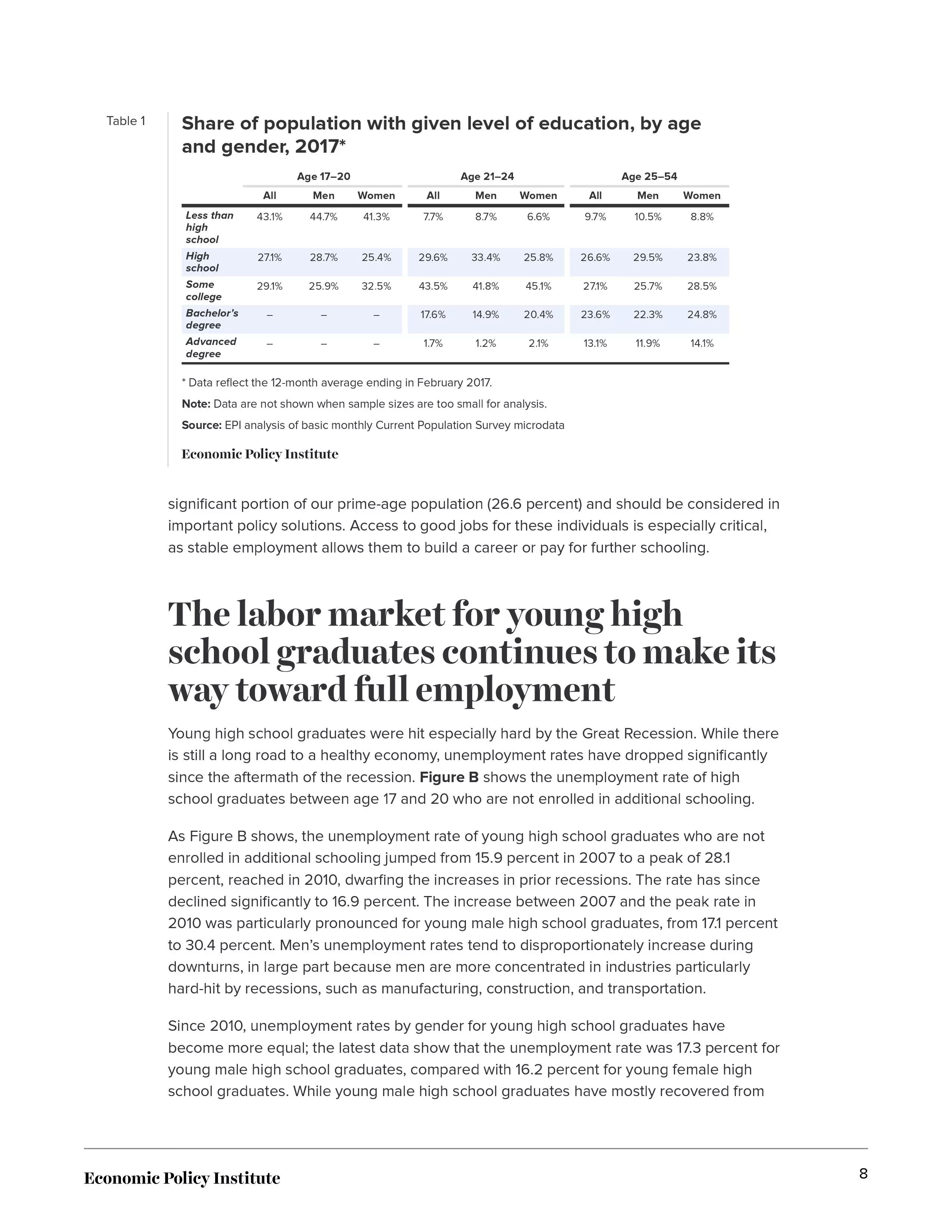 Table 1

Share of population with given level of education, by age and gender, 2017*

| | Age 17–20 All | Age 17–20 Men | Age 17–20 Women | Age 21–24 All | Age 21–24 Men | Age 21–24 Women | Age 25–54 All | Age 25–54 Men | Age 25–54 Women |
|---|---|---|---|---|---|---|---|---|---|
| Less than high school | 43.1% | 44.7% | 41.3% | 7.7% | 8.7% | 6.6% | 9.7% | 10.5% | 8.8% |
| High school | 27.1% | 28.7% | 25.4% | 29.6% | 33.4% | 25.8% | 26.6% | 29.5% | 23.8% |
| Some college | 29.1% | 25.9% | 32.5% | 43.5% | 41.8% | 45.1% | 27.1% | 25.7% | 28.5% |
| Bachelor's degree | – | – | – | 17.6% | 14.9% | 20.4% | 23.6% | 22.3% | 24.8% |
| Advanced degree | – | – | – | 1.7% | 1.2% | 2.1% | 13.1% | 11.9% | 14.1% |

* Data reflect the 12-month average ending in February 2017.

Note: Data are not shown when sample sizes are too small for analysis.

Source: EPI analysis of basic monthly Current Population Survey microdata

Economic Policy Institute

significant portion of our prime-age population (26.6 percent) and should be considered in important policy solutions. Access to good jobs for these individuals is especially critical, as stable employment allows them to build a career or pay for further schooling.

The labor market for young high school graduates continues to make its way toward full employment

Young high school graduates were hit especially hard by the Great Recession. While there is still a long road to a healthy economy, unemployment rates have dropped significantly since the aftermath of the recession. Figure B shows the unemployment rate of high school graduates between age 17 and 20 who are not enrolled in additional schooling.

As Figure B shows, the unemployment rate of young high school graduates who are not enrolled in additional schooling jumped from 15.9 percent in 2007 to a peak of 28.1 percent, reached in 2010, dwarfing the increases in prior recessions. The rate has since declined significantly to 16.9 percent. The increase between 2007 and the peak rate in 2010 was particularly pronounced for young male high school graduates, from 17.1 percent to 30.4 percent. Men's unemployment rates tend to disproportionately increase during downturns, in large part because men are more concentrated in industries particularly hard-hit by recessions, such as manufacturing, construction, and transportation.

Since 2010, unemployment rates by gender for young high school graduates have become more equal; the latest data show that the unemployment rate was 17.3 percent for young male high school graduates, compared with 16.2 percent for young female high school graduates. While young male high school graduates have mostly recovered from

Economic Policy Institute

8